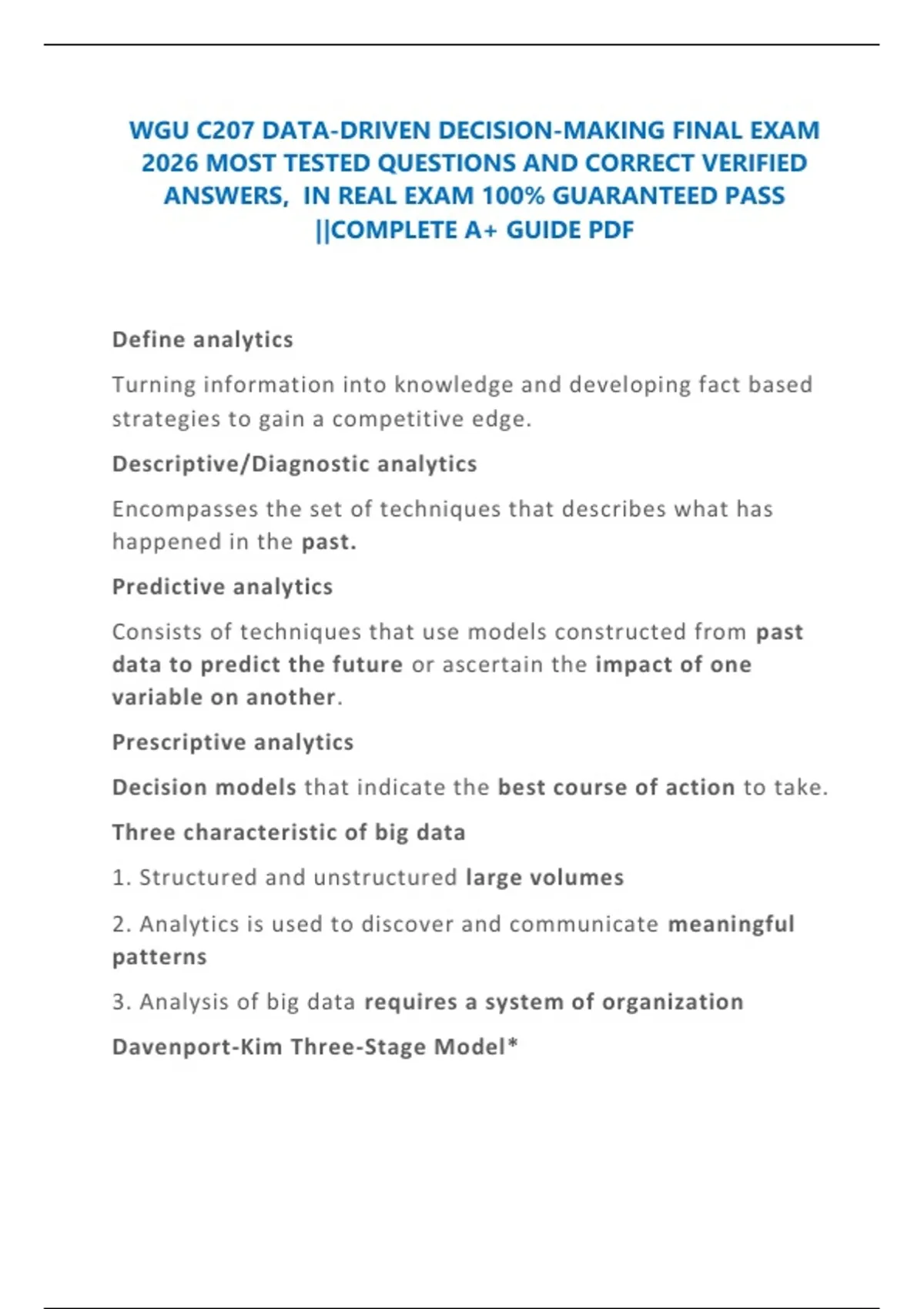 WGU C207 DATA-DRIVEN DECISION-MAKING FINAL EXAM 2026 MOST TESTED QUESTIONS AND CORRECT VERIFIED ANSWERS, IN REAL EXAM 100% GUARANTEED PASS ||COMPLETE A+ GUIDE PDF

Define analytics

Turning information into knowledge and developing fact based strategies to gain a competitive edge.

Descriptive/Diagnostic analytics

Encompasses the set of techniques that describes what has happened in the past.

Predictive analytics

Consists of techniques that use models constructed from past data to predict the future or ascertain the impact of one variable on another.

Prescriptive analytics

Decision models that indicate the best course of action to take.

Three characteristic of big data

1. Structured and unstructured large volumes

2. Analytics is used to discover and communicate meaningful patterns

3. Analysis of big data requires a system of organization

Davenport-Kim Three-Stage Model*